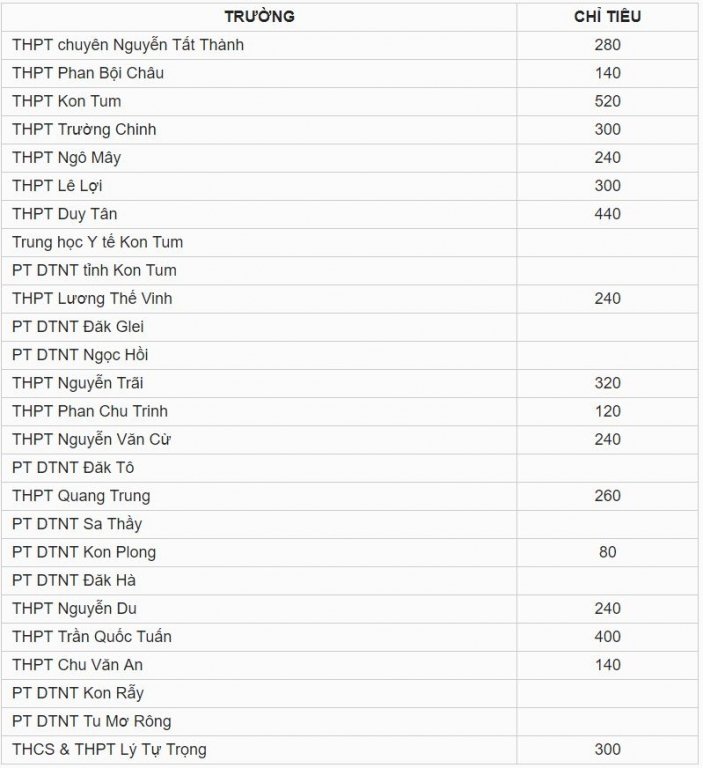 | TRƯỜNG | CHỈ TIÊU |
|---|---|
| THPT chuyên Nguyễn Tất Thành | 280 |
| THPT Phan Bội Châu | 140 |
| THPT Kon Tum | 520 |
| THPT Trường Chinh | 300 |
| THPT Ngô Mây | 240 |
| THPT Lê Lợi | 300 |
| THPT Duy Tân | 440 |
| Trung học Y tế Kon Tum | |
| PT DTNT tỉnh Kon Tum | |
| THPT Lương Thế Vinh | 240 |
| PT DTNT Đăk Glei | |
| PT DTNT Ngọc Hồi | |
| THPT Nguyễn Trãi | 320 |
| THPT Phan Chu Trinh | 120 |
| THPT Nguyễn Văn Cừ | 240 |
| PT DTNT Đăk Tô | |
| THPT Quang Trung | 260 |
| PT DTNT Sa Thầy | |
| PT DTNT Kon Plong | 80 |
| PT DTNT Đăk Hà | |
| THPT Nguyễn Du | 240 |
| THPT Trần Quốc Tuấn | 400 |
| THPT Chu Văn An | 140 |
| PT DTNT Kon Rẫy | |
| PT DTNT Tu Mơ Rông | |
| THCS & THPT Lý Tự Trọng | 300 |